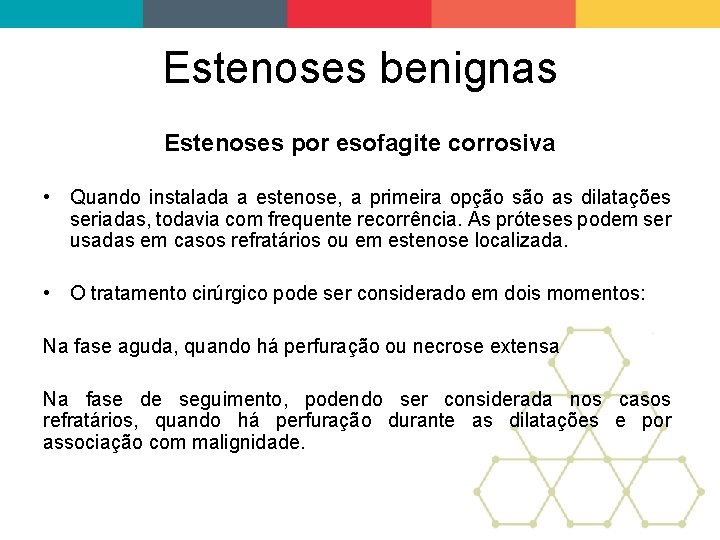 Estenoses benignas

Estenoses por esofagite corrosiva

• Quando instalada a estenose, a primeira opção são as dilatações seriadas, todavia com frequente recorrência. As próteses podem ser usadas em casos refratários ou em estenose localizada.

• O tratamento cirúrgico pode ser considerado em dois momentos:

Na fase aguda, quando há perfuração ou necrose extensa

Na fase de seguimento, podendo ser considerada nos casos refratários, quando há perfuração durante as dilatações e por associação com malignidade.